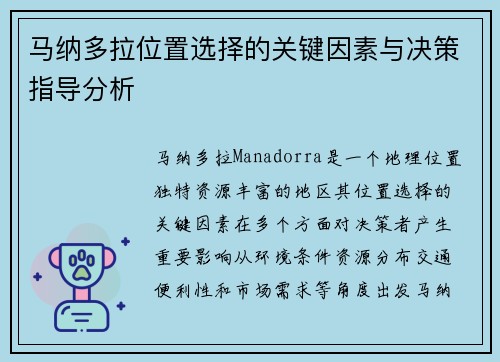 马纳多拉位置选择的关键因素与决策指导分析

马纳多拉Manadorra是一个地理位置独特资源丰富的地区其位置选择的关键因素在多个方面对决策者产生重要影响从环境条件资源分布交通便利性和市场需求等角度出发马纳